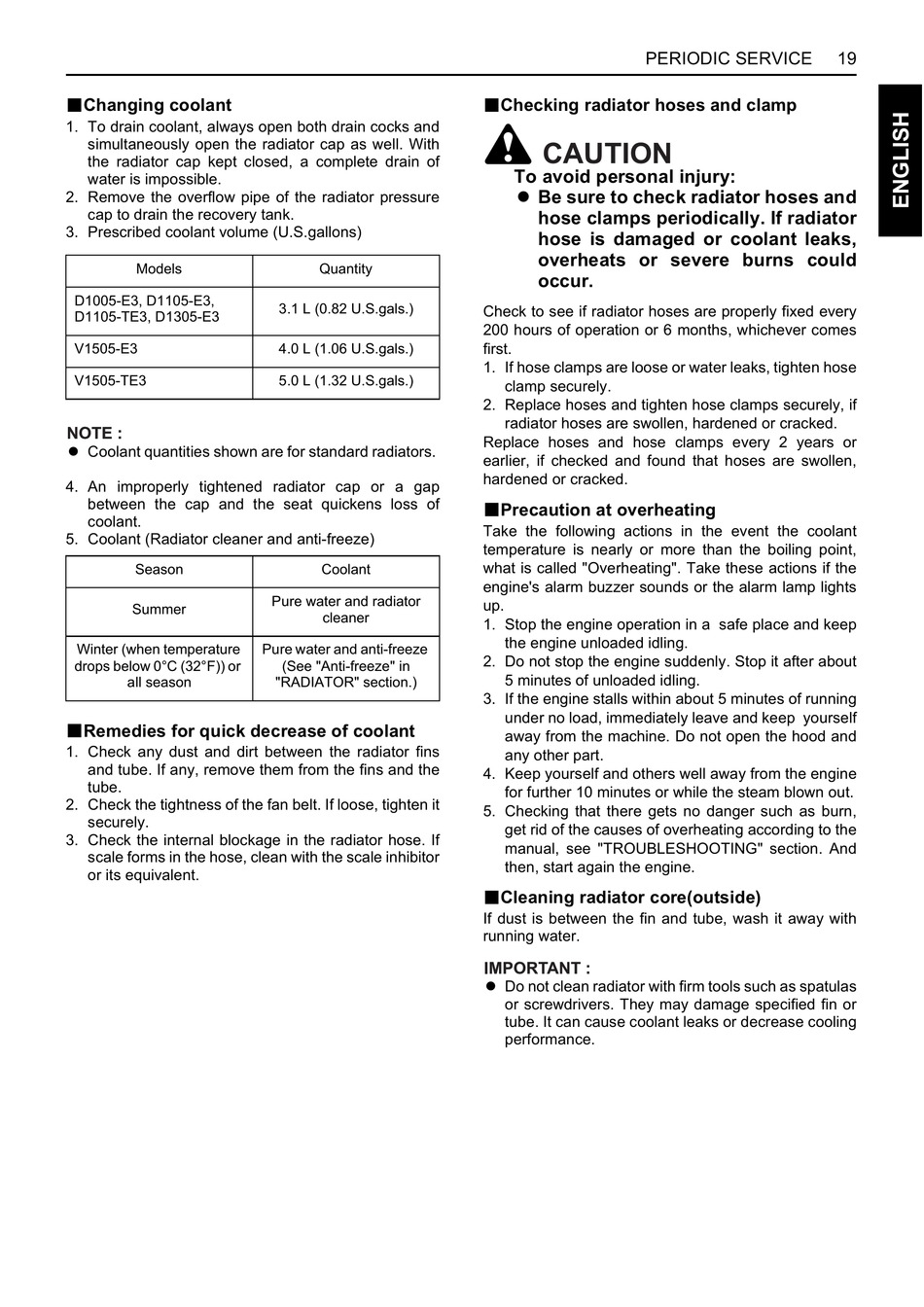 PERIODIC SERVICE 19

ENGLISH

■Changing coolant

1. To drain coolant, always open both drain cocks and simultaneously open the radiator cap as well. With the radiator cap kept closed, a complete drain of water is impossible.
2. Remove the overflow pipe of the radiator pressure cap to drain the recovery tank.
3. Prescribed coolant volume (U.S.gallons)

| Models | Quantity |
|---|---|
| D1005-E3, D1105-E3, D1105-TE3, D1305-E3 | 3.1 L (0.82 U.S.gals.) |
| V1505-E3 | 4.0 L (1.06 U.S.gals.) |
| V1505-TE3 | 5.0 L (1.32 U.S.gals.) |

NOTE :
● Coolant quantities shown are for standard radiators.

4. An improperly tightened radiator cap or a gap between the cap and the seat quickens loss of coolant.
5. Coolant (Radiator cleaner and anti-freeze)

| Season | Coolant |
|---|---|
| Summer | Pure water and radiator cleaner |
| Winter (when temperature drops below 0°C (32°F)) or all season | Pure water and anti-freeze (See "Anti-freeze" in "RADIATOR" section.) |

■Remedies for quick decrease of coolant

1. Check any dust and dirt between the radiator fins and tube. If any, remove them from the fins and the tube.
2. Check the tightness of the fan belt. If loose, tighten it securely.
3. Check the internal blockage in the radiator hose. If scale forms in the hose, clean with the scale inhibitor or its equivalent.

■Checking radiator hoses and clamp

CAUTION
To avoid personal injury:
● Be sure to check radiator hoses and hose clamps periodically. If radiator hose is damaged or coolant leaks, overheats or severe burns could occur.

Check to see if radiator hoses are properly fixed every 200 hours of operation or 6 months, whichever comes first.
1. If hose clamps are loose or water leaks, tighten hose clamp securely.
2. Replace hoses and tighten hose clamps securely, if radiator hoses are swollen, hardened or cracked.
Replace hoses and hose clamps every 2 years or earlier, if checked and found that hoses are swollen, hardened or cracked.

■Precaution at overheating

Take the following actions in the event the coolant temperature is nearly or more than the boiling point, what is called "Overheating". Take these actions if the engine's alarm buzzer sounds or the alarm lamp lights up.
1. Stop the engine operation in a safe place and keep the engine unloaded idling.
2. Do not stop the engine suddenly. Stop it after about 5 minutes of unloaded idling.
3. If the engine stalls within about 5 minutes of running under no load, immediately leave and keep yourself away from the machine. Do not open the hood and any other part.
4. Keep yourself and others well away from the engine for further 10 minutes or while the steam blown out.
5. Checking that there gets no danger such as burn, get rid of the causes of overheating according to the manual, see "TROUBLESHOOTING" section. And then, start again the engine.

■Cleaning radiator core(outside)

If dust is between the fin and tube, wash it away with running water.

IMPORTANT :
● Do not clean radiator with firm tools such as spatulas or screwdrivers. They may damage specified fin or tube. It can cause coolant leaks or decrease cooling performance.